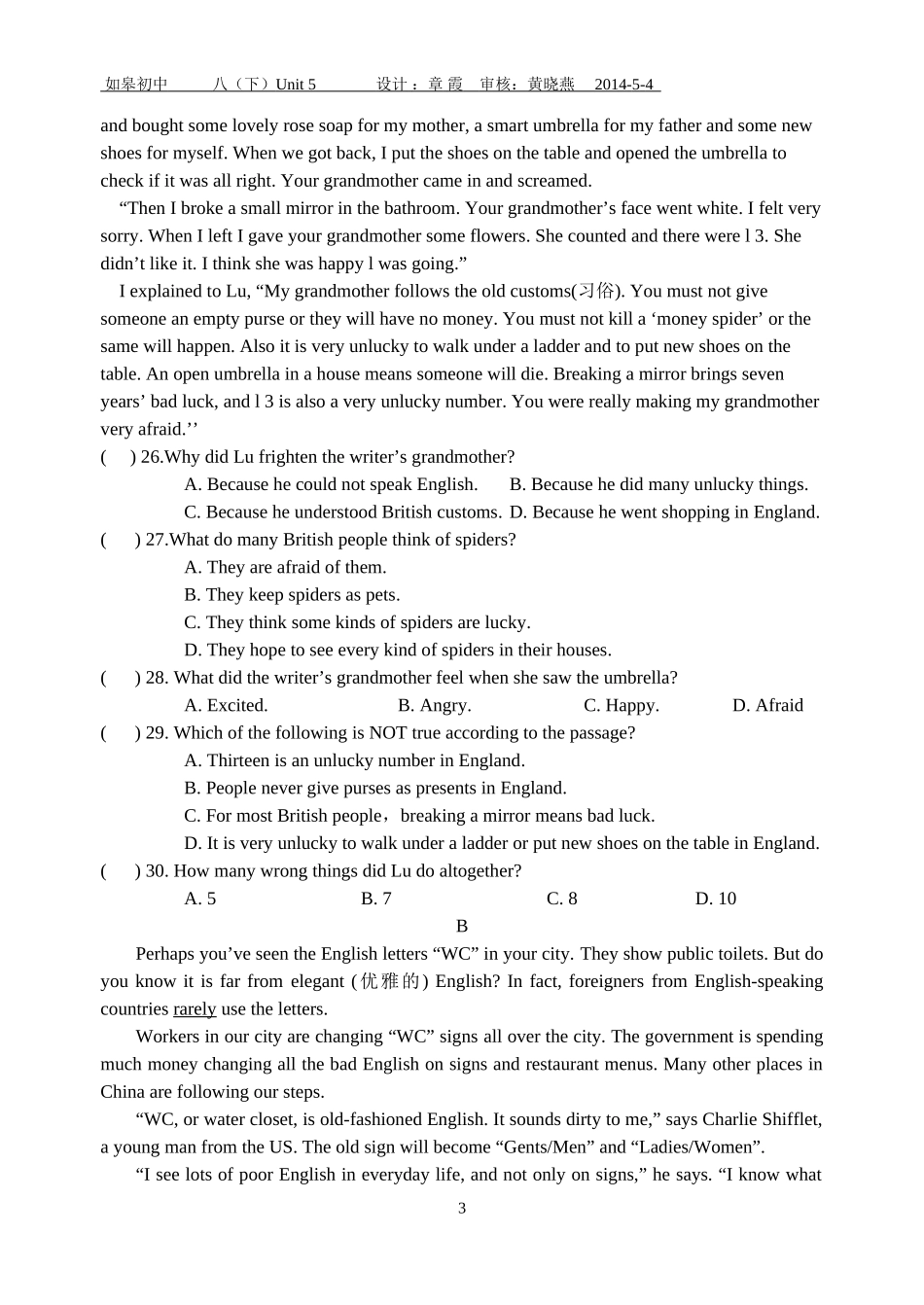 如皋初中 八（下）Unit 5 设计：章 霞 审核：黄晓燕 2014-5-4

and bought some lovely rose soap for my mother, a smart umbrella for my father and some new shoes for myself. When we got back, I put the shoes on the table and opened the umbrella to check if it was all right. Your grandmother came in and screamed.

“Then I broke a small mirror in the bathroom. Your grandmother’s face went white. I felt very sorry. When I left I gave your grandmother some flowers. She counted and there were l 3. She didn’t like it. I think she was happy l was going.”

I explained to Lu, “My grandmother follows the old customs(习俗). You must not give someone an empty purse or they will have no money. You must not kill a ‘money spider’ or the same will happen. Also it is very unlucky to walk under a ladder and to put new shoes on the table. An open umbrella in a house means someone will die. Breaking a mirror brings seven years’ bad luck, and l 3 is also a very unlucky number. You were really making my grandmother very afraid.’’

( ) 26.Why did Lu frighten the writer’s grandmother?
A. Because he could not speak English. B. Because he did many unlucky things.
C. Because he understood British customs. D. Because he went shopping in England.

( ) 27.What do many British people think of spiders?
A. They are afraid of them.
B. They keep spiders as pets.
C. They think some kinds of spiders are lucky.
D. They hope to see every kind of spiders in their houses.

( ) 28. What did the writer’s grandmother feel when she saw the umbrella?
A. Excited. B. Angry. C. Happy. D. Afraid

( ) 29. Which of the following is NOT true according to the passage?
A. Thirteen is an unlucky number in England.
B. People never give purses as presents in England.
C. For most British people，breaking a mirror means bad luck.
D. It is very unlucky to walk under a ladder or put new shoes on the table in England.

( ) 30. How many wrong things did Lu do altogether?
A. 5 B. 7 C. 8 D. 10

B

Perhaps you’ve seen the English letters “WC” in your city. They show public toilets. But do you know it is far from elegant (优雅的) English? In fact, foreigners from English-speaking countries rarely use the letters.

Workers in our city are changing “WC” signs all over the city. The government is spending much money changing all the bad English on signs and restaurant menus. Many other places in China are following our steps.

“WC, or water closet, is old-fashioned English. It sounds dirty to me,” says Charlie Shifflet, a young man from the US. The old sign will become “Gents/Men” and “Ladies/Women”.

“I see lots of poor English in everyday life, and not only on signs,” he says. “I know what

3